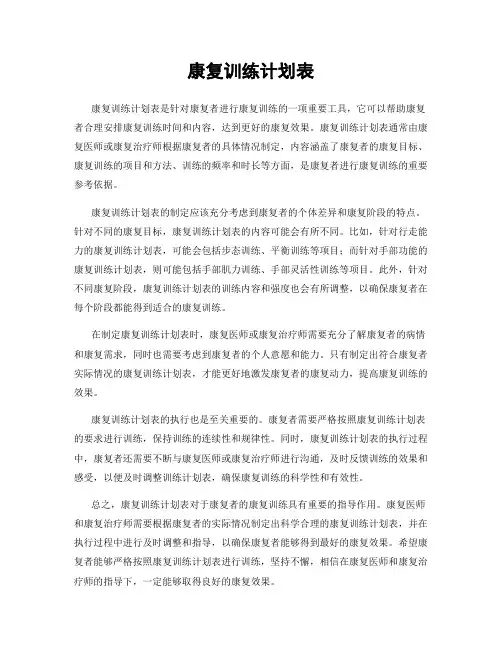 康复训练计划表

康复训练计划表是针对康复者进行康复训练的一项重要工具，它可以帮助康复者合理安排康复训练时间和内容，达到更好的康复效果。康复训练计划表通常由康复医师或康复治疗师根据康复者的具体情况制定，内容涵盖了康复者的康复目标、康复训练的项目和方法、训练的频率和时长等方面，是康复者进行康复训练的重要参考依据。

康复训练计划表的制定应该充分考虑到康复者的个体差异和康复阶段的特点。针对不同的康复目标，康复训练计划表的内容可能会有所不同。比如，针对行走能力的康复训练计划表，可能会包括步态训练、平衡训练等项目；而针对手部功能的康复训练计划表，则可能包括手部肌力训练、手部灵活性训练等项目。此外，针对不同康复阶段，康复训练计划表的训练内容和强度也会有所调整，以确保康复者在每个阶段都能得到适合的康复训练。

在制定康复训练计划表时，康复医师或康复治疗师需要充分了解康复者的病情和康复需求，同时也需要考虑到康复者的个人意愿和能力。只有制定出符合康复者实际情况的康复训练计划表，才能更好地激发康复者的康复动力，提高康复训练的效果。

康复训练计划表的执行也是至关重要的。康复者需要严格按照康复训练计划表的要求进行训练，保持训练的连续性和规律性。同时，康复训练计划表的执行过程中，康复者还需要不断与康复医师或康复治疗师进行沟通，及时反馈训练的效果和感受，以便及时调整训练计划表，确保康复训练的科学性和有效性。

总之，康复训练计划表对于康复者的康复训练具有重要的指导作用。康复医师和康复治疗师需要根据康复者的实际情况制定出科学合理的康复训练计划表，并在执行过程中进行及时调整和指导，以确保康复者能够得到最好的康复效果。希望康复者能够严格按照康复训练计划表进行训练，坚持不懈，相信在康复医师和康复治疗师的指导下，一定能够取得良好的康复效果。